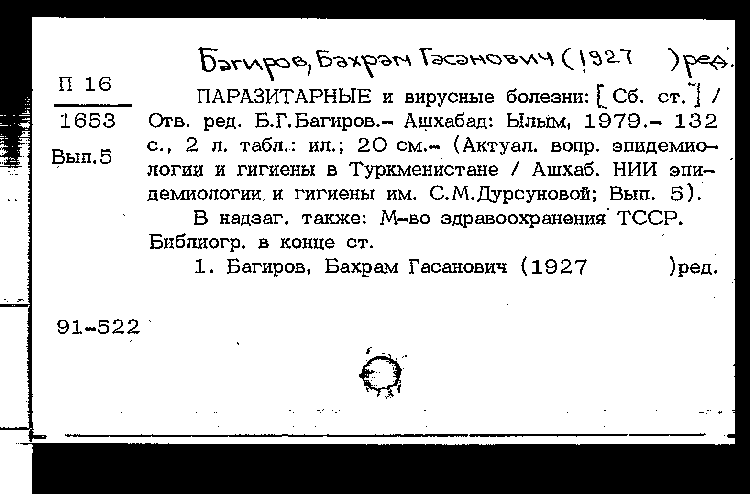 Багиров, Бахрам Гасанович (1927 )ред.

П 16
1653
Вып.5

ПАРАЗИТАРНЫЕ и вирусные болезни: [Сб. ст.] / Отв. ред. Б.Г.Багиров.– Ашхабад: Ылым, 1979.– 132 с., 2 л. табл.: ил.; 20 см.– (Актуал. вопр. эпидемиологии и гигиены в Туркменистане / Ашхаб. НИИ эпидемиологии и гигиены им. С.М.Дурсуновой; Вып. 5).

В надзаг. также: М-во здравоохранения ТССР. Библиогр. в конце ст.

1. Багиров, Бахрам Гасанович (1927 )ред.

91-522